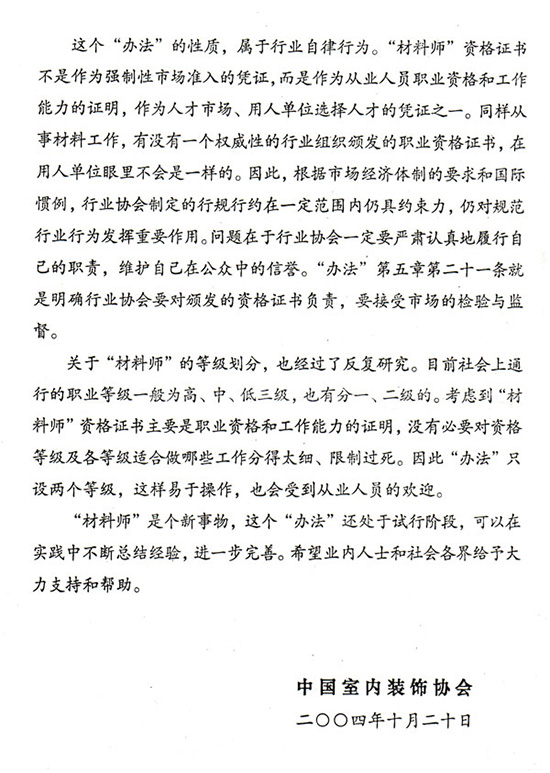 这个“办法”的性质，属于行业自律行为。“材料师”资格证书不是作为强制性市场准入的凭证，而是作为从业人员职业资格和工作能力的证明，作为人才市场、用人单位选择人才的凭证之一。同样从事材料工作，有没有一个权威性的行业组织颁发的职业资格证书，在用人单位眼里不会是一样的。因此，根据市场经济体制的要求和国际惯例，行业协会制定的行规行约在一定范围内仍具约束力，仍对规范行业行为发挥重要作用。问题在于行业协会一定要严肃认真地履行自己的职责，维护自己在公众中的信誉。“办法”第五章第二十一条就是明确行业协会要对颁发的资格证书负责，要接受市场的检验与监督。

关于“材料师”的等级划分，也经过了反复研究。目前社会上通行的职业等级一般为高、中、低三级，也有分一、二级的。考虑到“材料师”资格证书主要是职业资格和工作能力的证明，没有必要对资格等级及各等级适合做哪些工作分得太细、限制过死。因此“办法”只设两个等级，这样易于操作，也会受到从业人员的欢迎。

“材料师”是个新事物，这个“办法”还处于试行阶段，可以在实践中不断总结经验，进一步完善。希望业内人士和社会各界给予大力支持和帮助。

中国室内装饰协会

二〇〇四年十月二十日